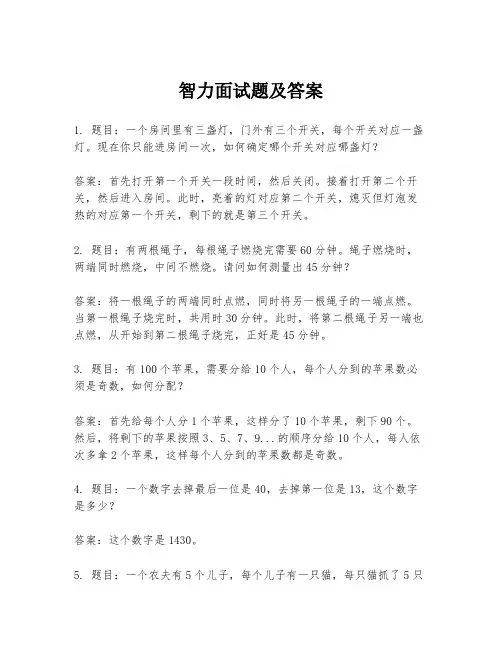 智力面试题及答案

1. 题目：一个房间里有三盏灯，门外有三个开关，每个开关对应一盏灯。现在你只能进房间一次，如何确定哪个开关对应哪盏灯？

答案：首先打开第一个开关一段时间，然后关闭。接着打开第二个开关，然后进入房间。此时，亮着的灯对应第二个开关，熄灭但灯泡发热的对应第一个开关，剩下的就是第三个开关。

2. 题目：有两根绳子，每根绳子燃烧完需要60分钟。绳子燃烧时，两端同时燃烧，中间不燃烧。请问如何测量出45分钟？

答案：将一根绳子的两端同时点燃，同时将另一根绳子的一端点燃。当第一根绳子烧完时，共用时30分钟。此时，将第二根绳子另一端也点燃，从开始到第二根绳子烧完，正好是45分钟。

3. 题目：有100个苹果，需要分给10个人，每个人分到的苹果数必须是奇数，如何分配？

答案：首先给每个人分1个苹果，这样分了10个苹果，剩下90个。然后，将剩下的苹果按照3、5、7、9...的顺序分给10个人，每人依次多拿2个苹果，这样每个人分到的苹果数都是奇数。

4. 题目：一个数字去掉最后一位是40，去掉第一位是13，这个数字是多少？

答案：这个数字是1430。

5. 题目：一个农夫有5个儿子，每个儿子有一只猫，每只猫抓了5只